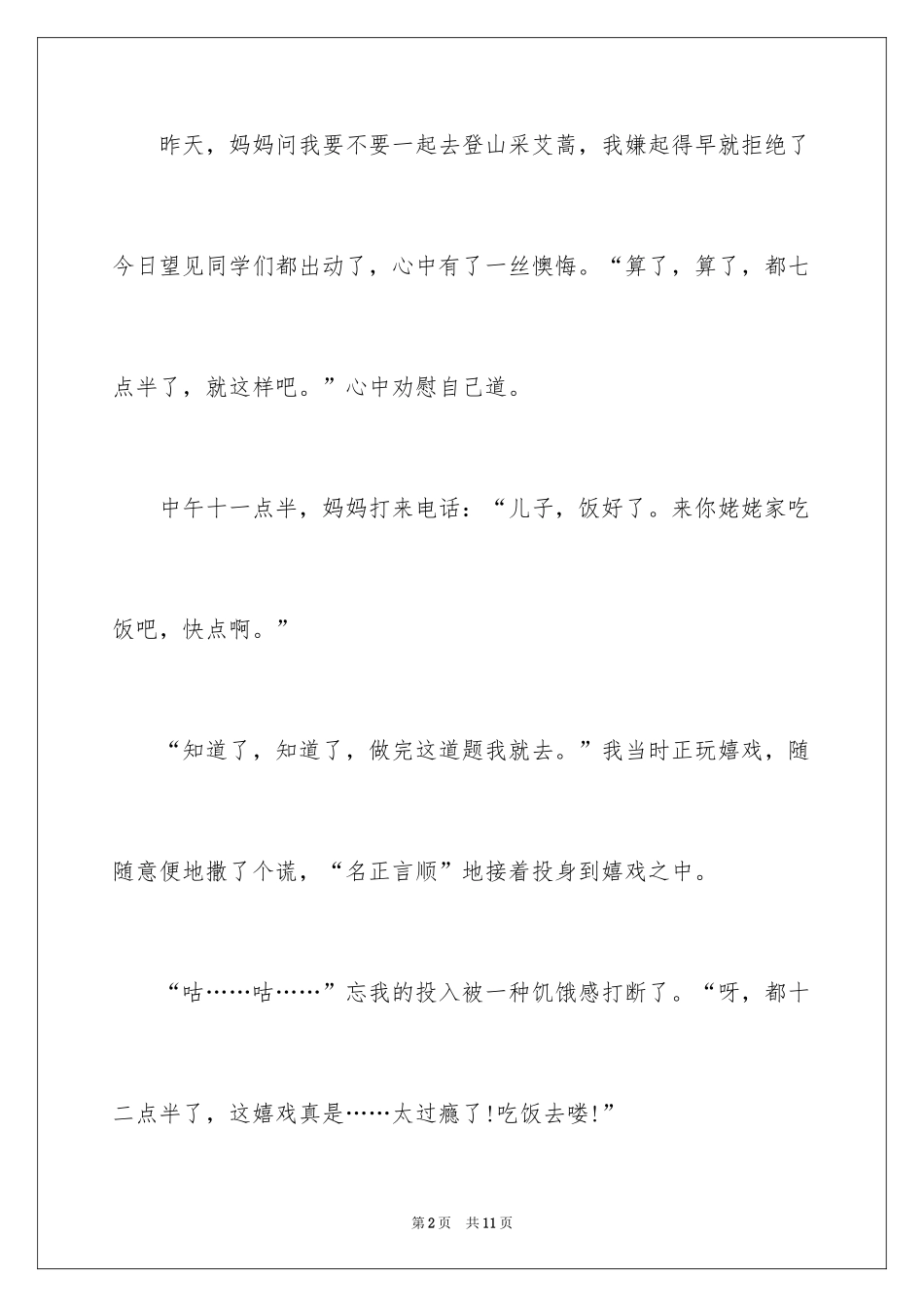 昨天，妈妈问我要不要一起去登山采艾蒿，我嫌起得早就拒绝了今日望见同学们都出动了，心中有了一丝懊悔。“算了，算了，都七点半了，就这样吧。”心中劝慰自己道。

中午十一点半，妈妈打来电话：“儿子，饭好了。来你姥姥家吃饭吧，快点啊。”

“知道了，知道了，做完这道题我就去。”我当时正玩嬉戏，随随意便地撒了个谎，“名正言顺”地接着投身到嬉戏之中。

“咕……咕……”忘我的投入被一种饥饿感打断了。“呀，都十二点半了，这嬉戏真是……太过瘾了!吃饭去喽!”

第2页 共11页